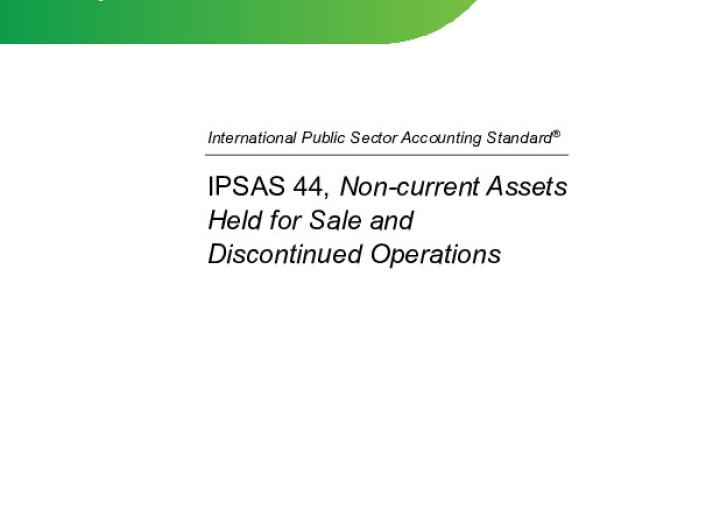 International Public Sector Accounting Standard®

IPSAS 44, Non-current Assets Held for Sale and Discontinued Operations